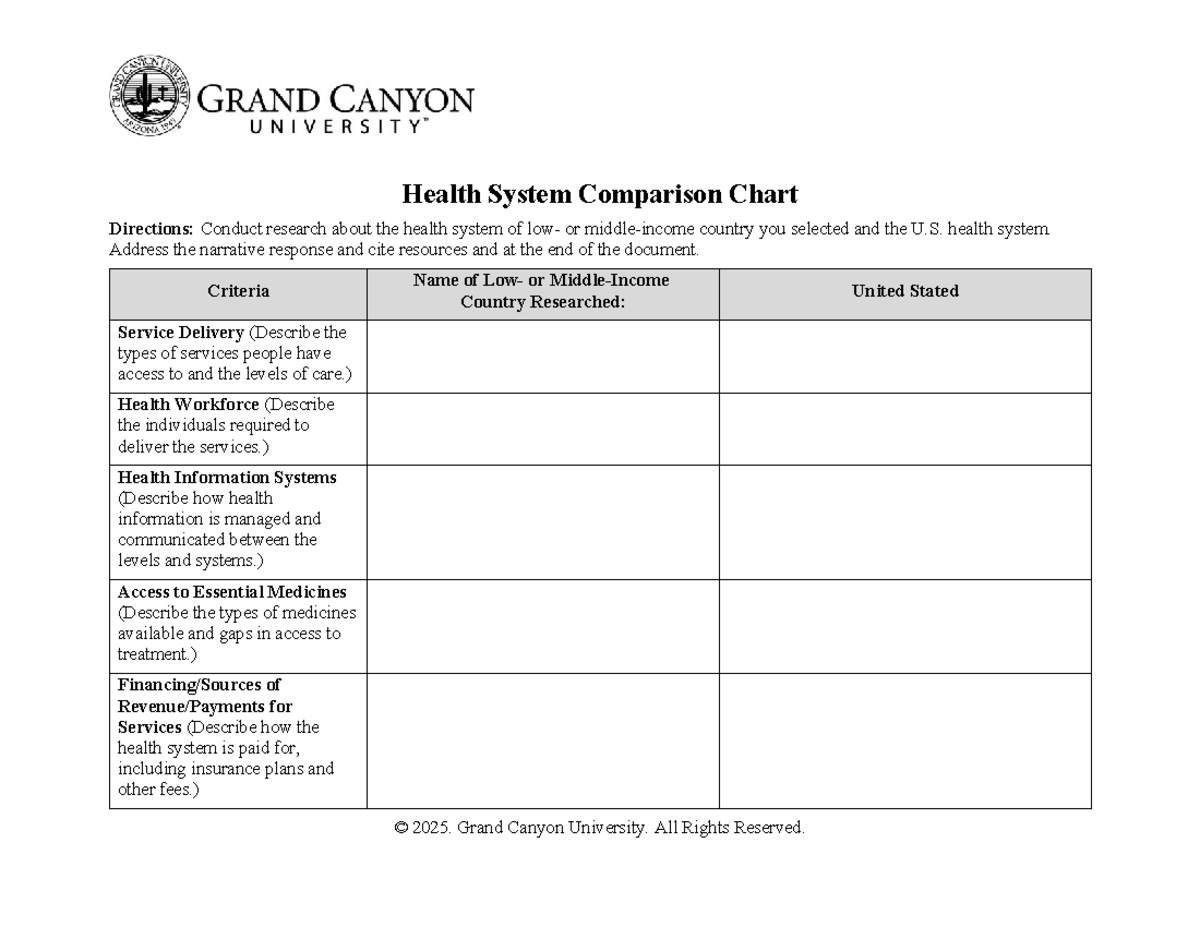 GRAND CANYON UNIVERSITY ARIZONA 1949

GRAND CANYON
UNIVERSITY™

Health System Comparison Chart

Directions: Conduct research about the health system of low- or middle-income country you selected and the U.S. health system. Address the narrative response and cite resources and at the end of the document.

| Criteria | Name of Low- or Middle-Income Country Researched: | United Stated |
|---|---|---|
| Service Delivery (Describe the types of services people have access to and the levels of care.) | | |
| Health Workforce (Describe the individuals required to deliver the services.) | | |
| Health Information Systems (Describe how health information is managed and communicated between the levels and systems.) | | |
| Access to Essential Medicines (Describe the types of medicines available and gaps in access to treatment.) | | |
| Financing/Sources of Revenue/Payments for Services (Describe how the health system is paid for, including insurance plans and other fees.) | | |

© 2025. Grand Canyon University. All Rights Reserved.